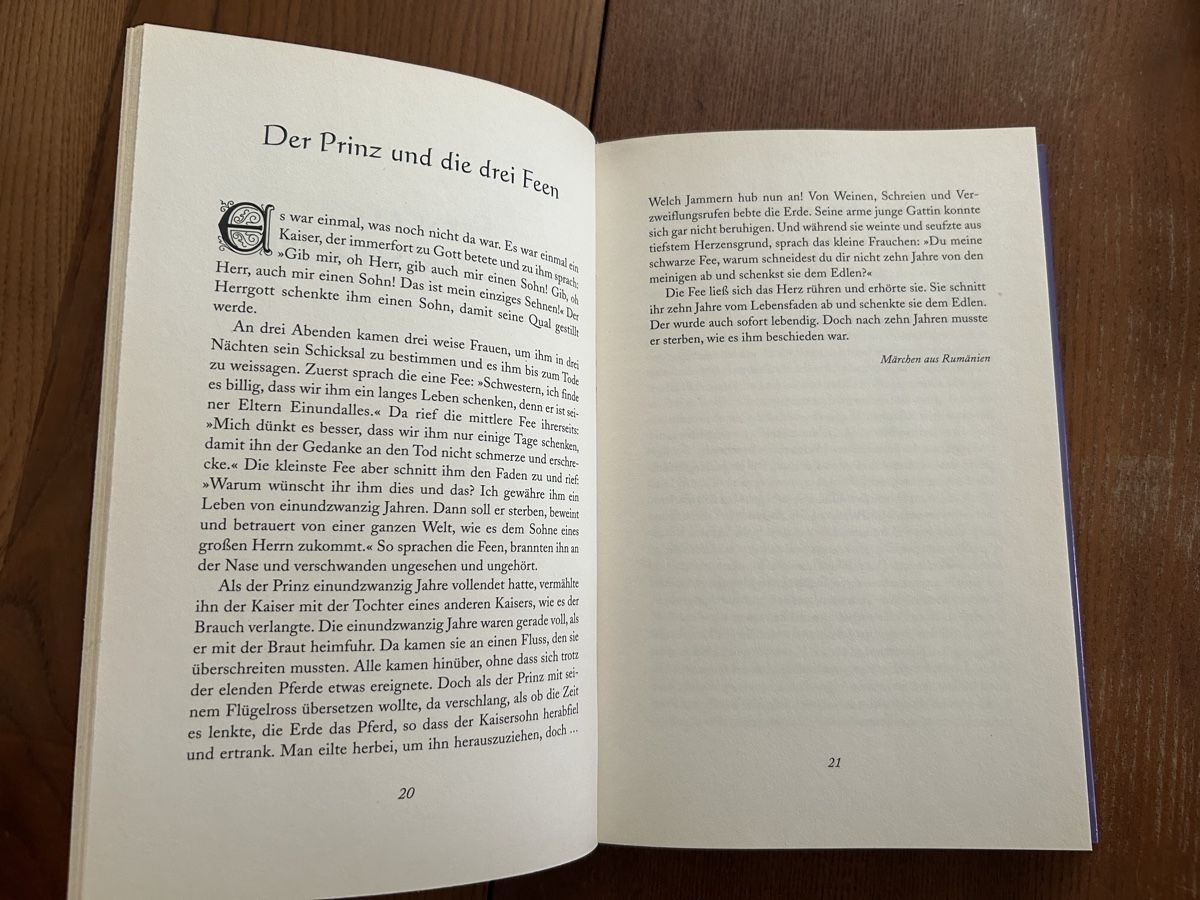 Der Prinz und die drei Feen

Es war einmal, was noch nicht da war. Es war einmal ein Kaiser, der immerfort zu Gott betete und zu ihm sprach: »Gib mir, oh Herr, gib auch mir einen Sohn! Gib, oh Herr, auch mir einen Sohn! Das ist mein einziges Sehnen!« Der Herrgott schenkte ihm einen Sohn, damit seine Qual gestillt werde.

An drei Abenden kamen drei weise Frauen, um ihm in drei Nächten sein Schicksal zu bestimmen und es ihm bis zum Tode zu weissagen. Zuerst sprach die eine Fee: »Schwestern, ich finde es billig, dass wir ihm ein langes Leben schenken, denn er ist seiner Eltern Einundalles.« Da rief die mittlere Fee ihrerseits: »Mich dünkt es besser, dass wir ihm nur einige Tage schenken, damit ihn der Gedanke an den Tod nicht schmerze und erschrecke.« Die kleinste Fee aber schnitt ihm den Faden zu und rief: »Warum wünscht ihr ihm dies und das? Ich gewähre ihm ein Leben von einundzwanzig Jahren. Dann soll er sterben, beweint und betrauert von einer ganzen Welt, wie es dem Sohne eines großen Herrn zukommt.« So sprachen die Feen, brannten ihn an der Nase und verschwanden ungesehen und ungehört.

Als der Prinz einundzwanzig Jahre vollendet hatte, vermählte ihn der Kaiser mit der Tochter eines anderen Kaisers, wie es der Brauch verlangte. Die einundzwanzig Jahre waren gerade voll, als er mit der Braut heimfuhr. Da kamen sie an einen Fluss, den sie überschreiten mussten. Alle kamen hinüber, ohne dass sich trotz der elenden Pferde etwas ereignete. Doch als der Prinz mit seinem Flügelross übersetzen wollte, da verschlang, als ob die Zeit es lenkte, die Erde das Pferd, so dass der Kaisersohn herabfiel und ertrank. Man eilte herbei, um ihn herauszuziehen, doch ...

20

Welch Jammern hub nun an! Von Weinen, Schreien und Verzweiflungsrufen bebte die Erde. Seine arme junge Gattin konnte sich gar nicht beruhigen. Und während sie weinte und seufzte aus tiefstem Herzensgrund, sprach das kleine Frauchen: »Du meine schwarze Fee, warum schneidest du dir nicht zehn Jahre von den meinigen ab und schenkst sie dem Edlen?«

Die Fee ließ sich das Herz rühren und erhörte sie. Sie schnitt ihr zehn Jahre vom Lebensfaden ab und schenkte sie dem Edlen. Der wurde auch sofort lebendig. Doch nach zehn Jahren musste er sterben, wie es ihm beschieden war.

Märchen aus Rumänien

21